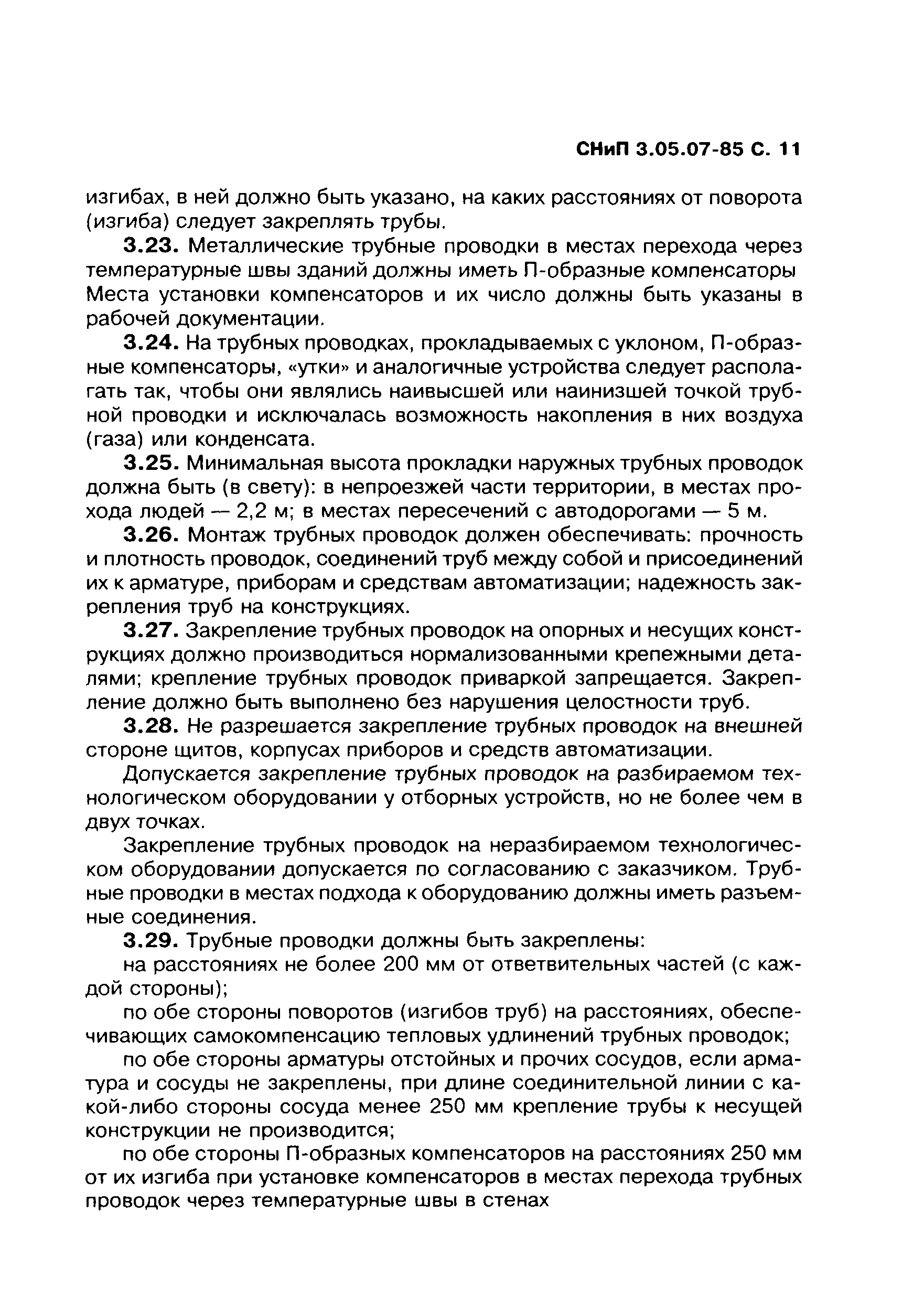 СНиП 3.05.07-85 С. 11

изгибах, в ней должно быть указано, на каких расстояниях от поворота (изгиба) следует закреплять трубы.

3.23. Металлические трубные проводки в местах перехода через температурные швы зданий должны иметь П-образные компенсаторы Места установки компенсаторов и их число должны быть указаны в рабочей документации.

3.24. На трубных проводках, прокладываемых с уклоном, П-образные компенсаторы, «утки» и аналогичные устройства следует располагать так, чтобы они являлись наивысшей или наинизшей точкой трубной проводки и исключалась возможность накопления в них воздуха (газа) или конденсата.

3.25. Минимальная высота прокладки наружных трубных проводок должна быть (в свету): в непроезжей части территории, в местах прохода людей — 2,2 м; в местах пересечений с автодорогами — 5 м.

3.26. Монтаж трубных проводок должен обеспечивать: прочность и плотность проводок, соединений труб между собой и присоединений их к арматуре, приборам и средствам автоматизации; надежность закрепления труб на конструкциях.

3.27. Закрепление трубных проводок на опорных и несущих конструкциях должно производиться нормализованными крепежными деталями; крепление трубных проводок приваркой запрещается. Закрепление должно быть выполнено без нарушения целостности труб.

3.28. Не разрешается закрепление трубных проводок на внешней стороне щитов, корпусах приборов и средств автоматизации.

Допускается закрепление трубных проводок на разбираемом технологическом оборудовании у отборных устройств, но не более чем в двух точках.

Закрепление трубных проводок на неразбираемом технологическом оборудовании допускается по согласованию с заказчиком. Трубные проводки в местах подхода к оборудованию должны иметь разъемные соединения.

3.29. Трубные проводки должны быть закреплены:

на расстояниях не более 200 мм от ответвительных частей (с каждой стороны);

по обе стороны поворотов (изгибов труб) на расстояниях, обеспечивающих самокомпенсацию тепловых удлинений трубных проводок;

по обе стороны арматуры отстойных и прочих сосудов, если арматура и сосуды не закреплены, при длине соединительной линии с какой-либо стороны сосуда менее 250 мм крепление трубы к несущей конструкции не производится;

по обе стороны П-образных компенсаторов на расстояниях 250 мм от их изгиба при установке компенсаторов в местах перехода трубных проводок через температурные швы в стенах